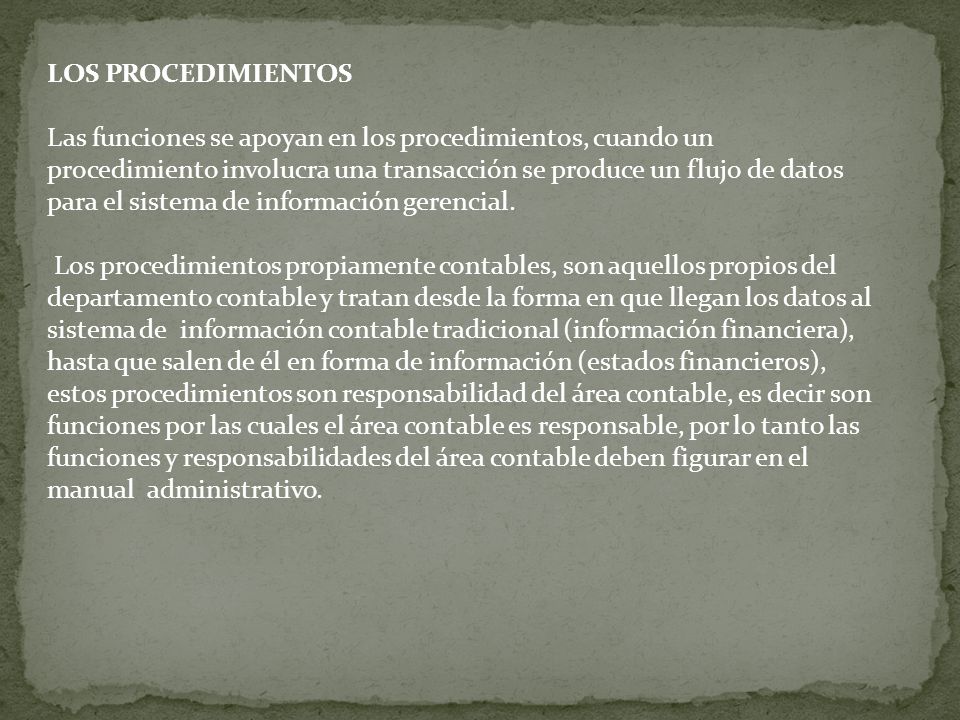 LOS PROCEDIMIENTOS

Las funciones se apoyan en los procedimientos, cuando un procedimiento involucra una transacción se produce un flujo de datos para el sistema de información gerencial.

Los procedimientos propiamente contables, son aquellos propios del departamento contable y tratan desde la forma en que llegan los datos al sistema de información contable tradicional (información financiera), hasta que salen de él en forma de información (estados financieros), estos procedimientos son responsabilidad del área contable, es decir son funciones por las cuales el área contable es responsable, por lo tanto las funciones y responsabilidades del área contable deben figurar en el manual administrativo.